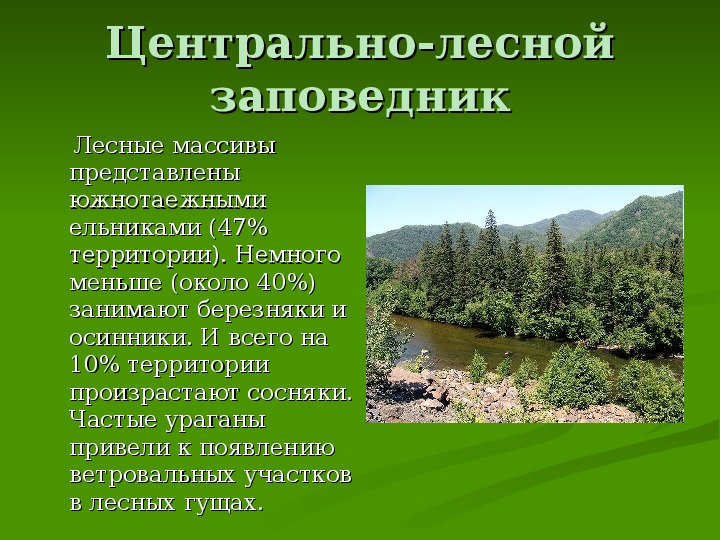 Центрально-лесной заповедник

Лесные массивы представлены южнотаежными ельниками (47% территории). Немного меньше (около 40%) занимают березняки и осинники. И всего на 10% территории произрастают сосняки. Частые ураганы привели к появлению ветровальных участков в лесных гущах.